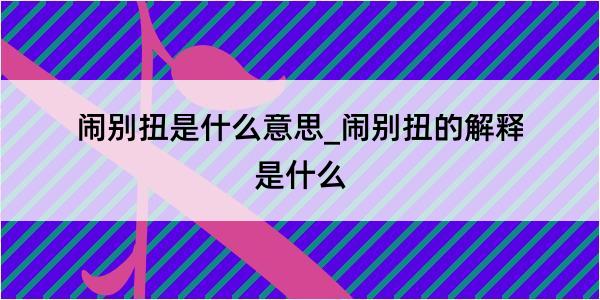 闹别扭是什么意思_闹别扭的解释是什么